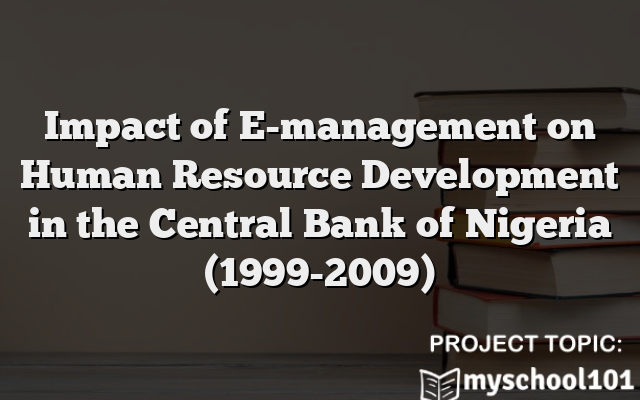 Impact of E-management on Human Resource Development in the Central Bank of Nigeria (1999-2009)

PROJECT TOPIC:

myschool101